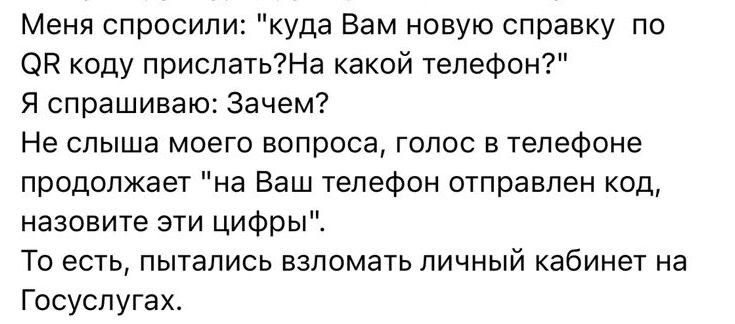 Меня спросили: "куда Вам новую справку по QR коду прислать?На какой телефон?"
Я спрашиваю: Зачем?
Не слыша моего вопроса, голос в телефоне продолжает "на Ваш телефон отправлен код, назовите эти цифры".
То есть, пытались взломать личный кабинет на Госуслугах.